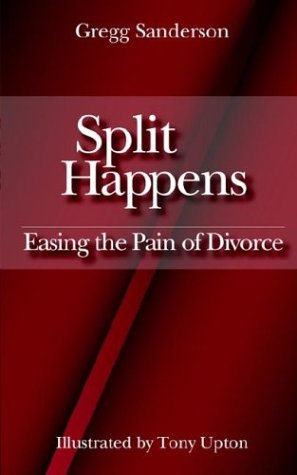 Gregg Sanderson

Split Happens

Easing the Pain of Divorce

Illustrated by Tony Upton